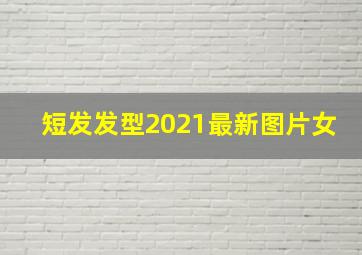 短发发型2021最新图片女